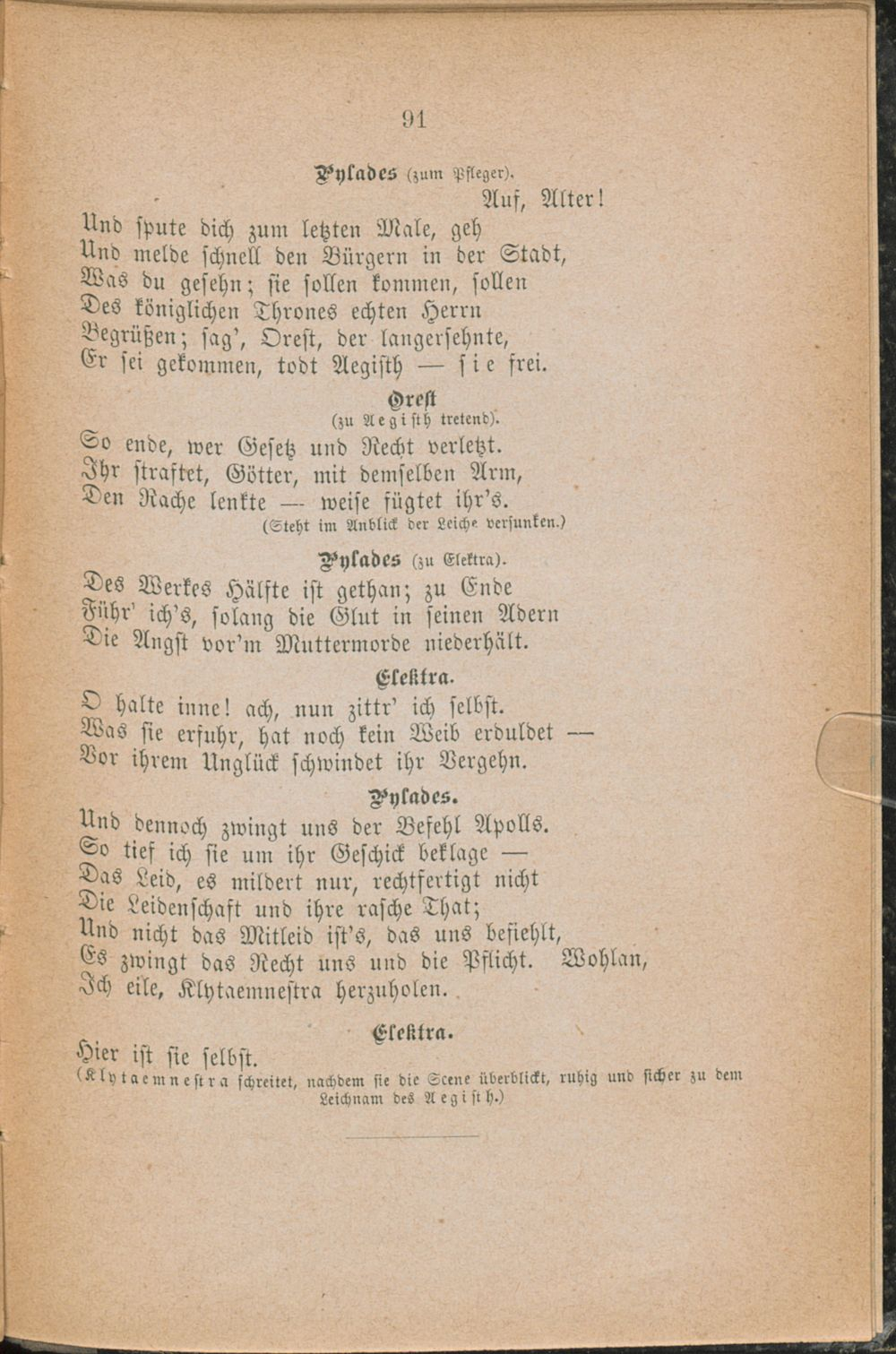 91

Pylades (zum Pfleger).

Auf, Alter!

Und spute dich zum letzten Male, geh
Und melde schnell den Bürgern in der Stadt,
Was du gesehn; sie sollen kommen, sollen
Des königlichen Thrones echten Herrn
Begrüßen; sag', Orest, der langersehnte,
Er sei gekommen, todt Aegisth — sie frei.

Orest
(zu Aegisth tretend).

So ende, wer Gesetz und Recht verletzt.
Ihr straftet, Götter, mit demselben Arm,
Den Rache lenkte — weise fügtet ihr's.
(Steht im Anblick der Leiche versunken.)

Pylades (zu Elektra).

Des Werkes Hälfte ist gethan; zu Ende
Führ' ich's, solang die Glut in seinen Adern
Die Angst vor'm Muttermorde niederhält.

Elektra.

O halte inne! ach, nun zittr' ich selbst.
Was sie erfuhr, hat noch kein Weib erduldet —
Vor ihrem Unglück schwindet ihr Vergehn.

Pylades.

Und dennoch zwingt uns der Befehl Apolls.
So tief ich sie um ihr Geschick beklage —
Das Leid, es mildert nur, rechtfertigt nicht
Die Leidenschaft und ihre rasche That;
Und nicht das Mitleid ist's, das uns befiehlt,
Es zwingt das Recht uns und die Pflicht. Wohlan,
Ich eile, Klytaemnestra herzuholen.

Elektra.

Hier ist sie selbst.
(Klytaemnestra schreitet, nachdem sie die Scene überblickt, ruhig und sicher zu dem Leichnam des Aegisth.)